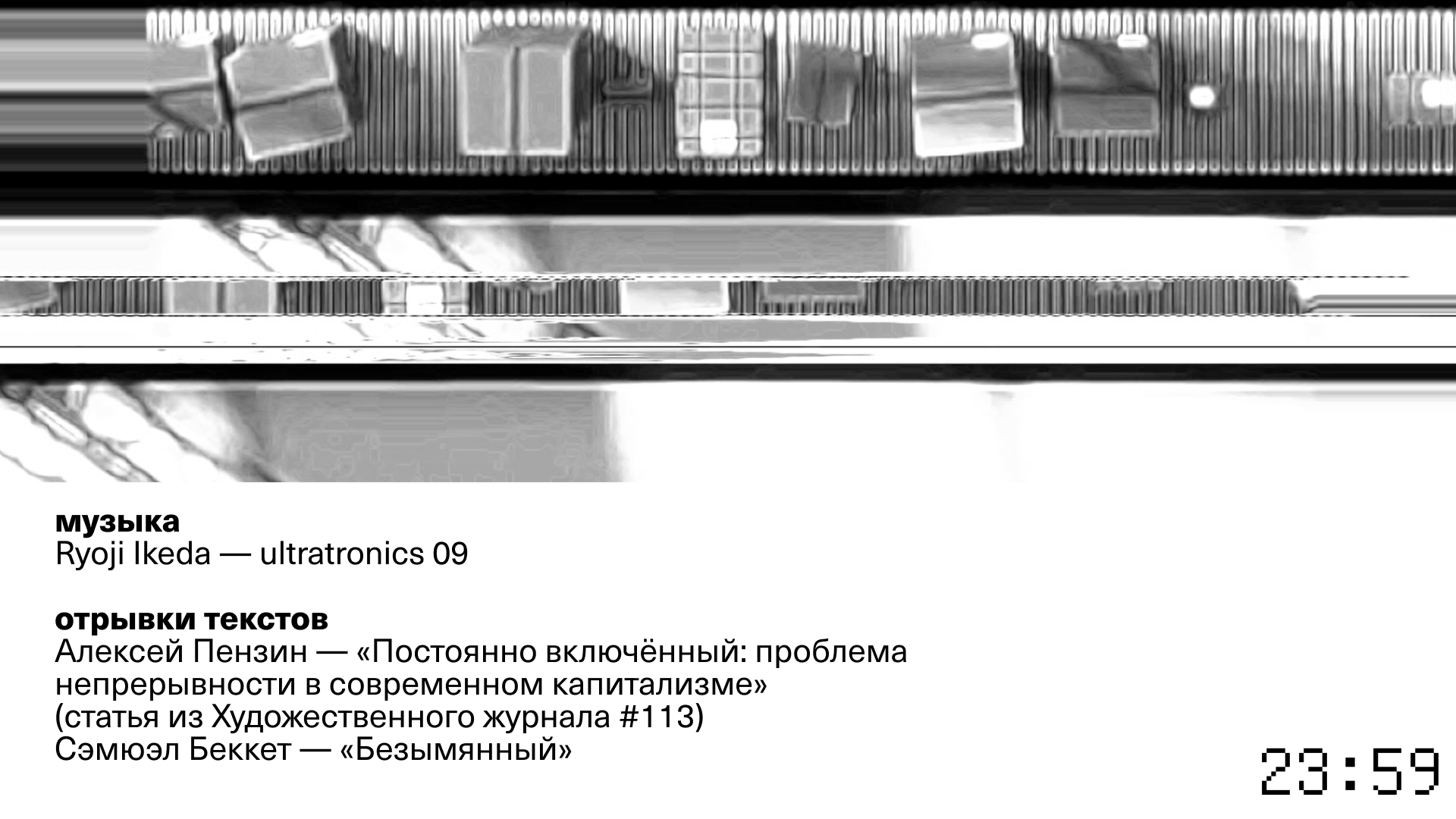 музыка
Ryoji Ikeda — ultratronics 09

отрывки текстов
Алексей Пензин — «Постоянно включённый: проблема непрерывности в современном капитализме»
(статья из Художественного журнала #113)
Сэмюэл Беккет — «Безымянный»

23:59